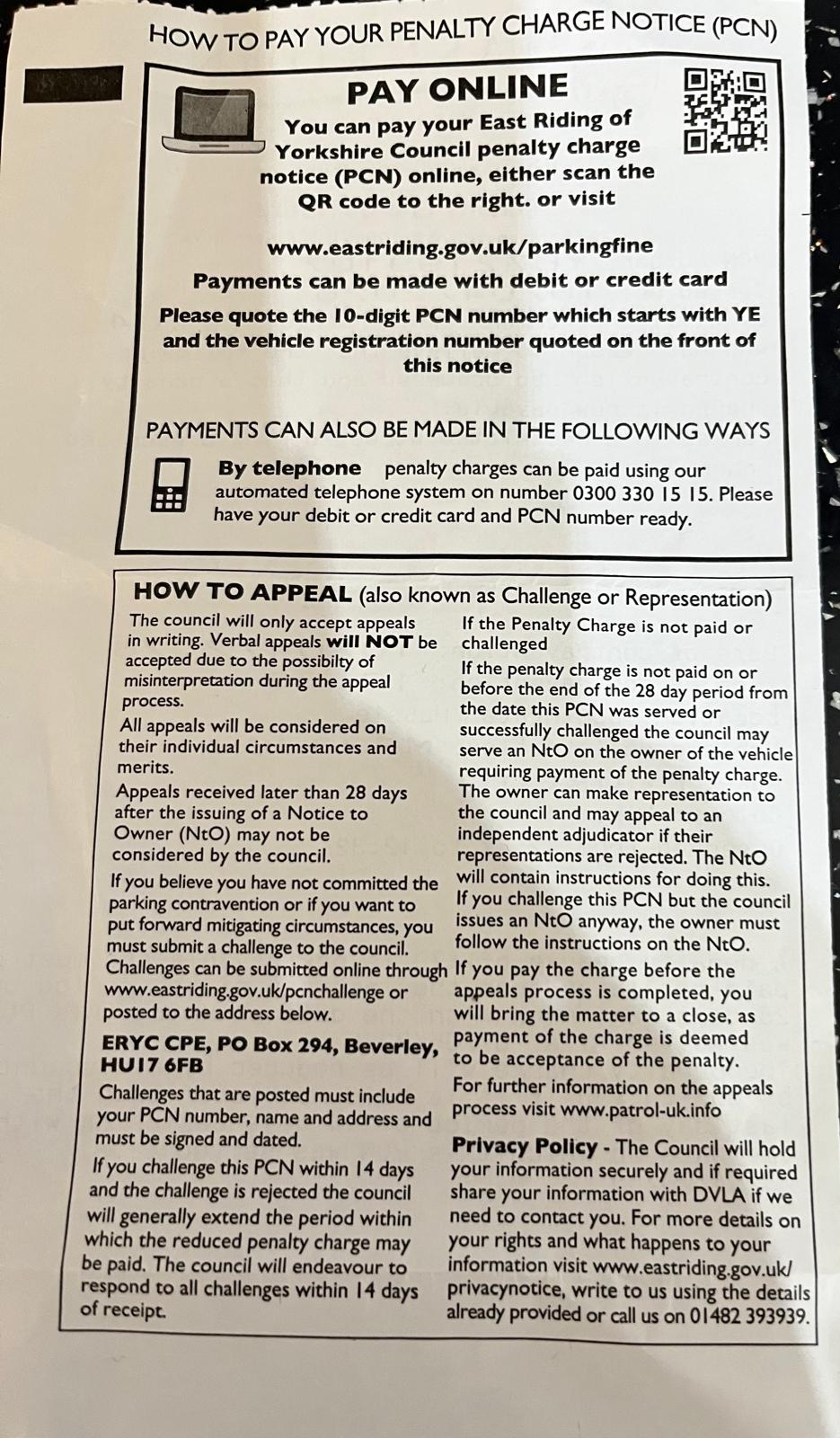 HOW TO PAY YOUR PENALTY CHARGE NOTICE (PCN)

PAY ONLINE

You can pay your East Riding of Yorkshire Council penalty charge notice (PCN) online, either scan the QR code to the right. or visit

www.eastriding.gov.uk/parkingfine

Payments can be made with debit or credit card

Please quote the 10-digit PCN number which starts with YE and the vehicle registration number quoted on the front of this notice

PAYMENTS CAN ALSO BE MADE IN THE FOLLOWING WAYS

By telephone penalty charges can be paid using our automated telephone system on number 0300 330 15 15. Please have your debit or credit card and PCN number ready.

HOW TO APPEAL (also known as Challenge or Representation)

The council will only accept appeals in writing. Verbal appeals will NOT be accepted due to the possibilty of misinterpretation during the appeal process.

All appeals will be considered on their individual circumstances and merits.

Appeals received later than 28 days after the issuing of a Notice to Owner (NtO) may not be considered by the council.

If you believe you have not committed the parking contravention or if you want to put forward mitigating circumstances, you must submit a challenge to the council. Challenges can be submitted online through www.eastriding.gov.uk/pcnchallenge or posted to the address below.

ERYC CPE, PO Box 294, Beverley, HU17 6FB

Challenges that are posted must include your PCN number, name and address and must be signed and dated.

If you challenge this PCN within 14 days and the challenge is rejected the council will generally extend the period within which the reduced penalty charge may be paid. The council will endeavour to respond to all challenges within 14 days of receipt.

If the Penalty Charge is not paid or challenged

If the penalty charge is not paid on or before the end of the 28 day period from the date this PCN was served or successfully challenged the council may serve an NtO on the owner of the vehicle requiring payment of the penalty charge. The owner can make representation to the council and may appeal to an independent adjudicator if their representations are rejected. The NtO will contain instructions for doing this.

If you challenge this PCN but the council issues an NtO anyway, the owner must follow the instructions on the NtO.

If you pay the charge before the appeals process is completed, you will bring the matter to a close, as payment of the charge is deemed to be acceptance of the penalty.

For further information on the appeals process visit www.patrol-uk.info

Privacy Policy - The Council will hold your information securely and if required share your information with DVLA if we need to contact you. For more details on your rights and what happens to your information visit www.eastriding.gov.uk/privacynotice, write to us using the details already provided or call us on 01482 393939.